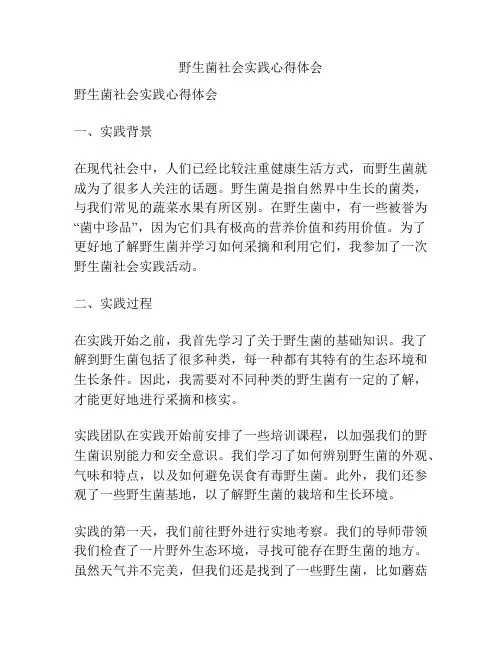 野生菌社会实践心得体会

野生菌社会实践心得体会

一、实践背景

在现代社会中，人们已经比较注重健康生活方式，而野生菌就成为了很多人关注的话题。野生菌是指自然界中生长的菌类，与我们常见的蔬菜水果有所区别。在野生菌中，有一些被誉为“菌中珍品”，因为它们具有极高的营养价值和药用价值。为了更好地了解野生菌并学习如何采摘和利用它们，我参加了一次野生菌社会实践活动。

二、实践过程

在实践开始之前，我首先学习了关于野生菌的基础知识。我了解到野生菌包括了很多种类，每一种都有其特有的生态环境和生长条件。因此，我需要对不同种类的野生菌有一定的了解，才能更好地进行采摘和核实。

实践团队在实践开始前安排了一些培训课程，以加强我们的野生菌识别能力和安全意识。我们学习了如何辨别野生菌的外观、气味和特点，以及如何避免误食有毒野生菌。此外，我们还参观了一些野生菌基地，以了解野生菌的栽培和生长环境。

实践的第一天，我们前往野外进行实地考察。我们的导师带领我们检查了一片野外生态环境，寻找可能存在野生菌的地方。虽然天气并不完美，但我们还是找到了一些野生菌，比如蘑菇